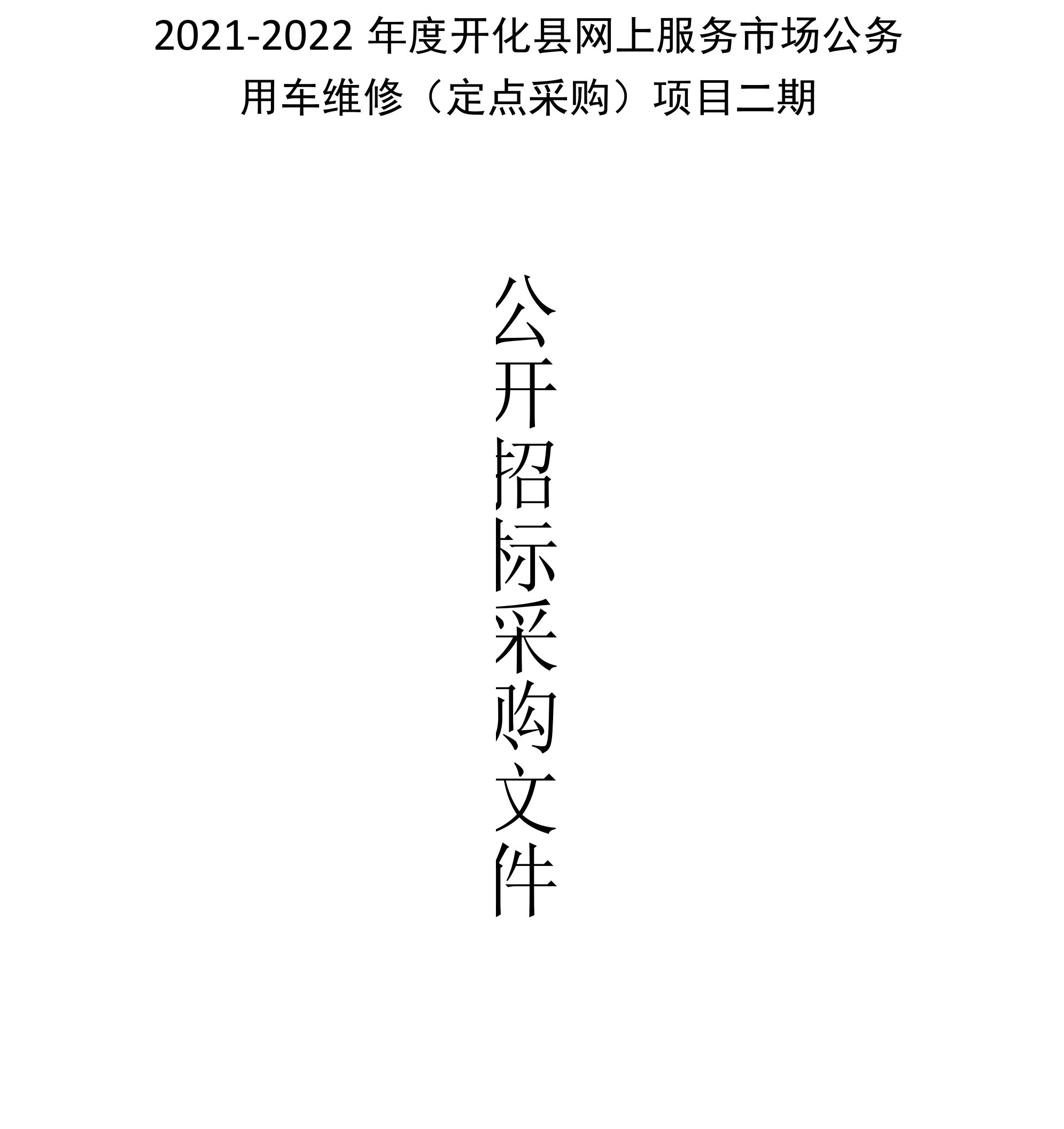 2021-2022 年度开化县网上服务市场公务用车维修（定点采购）项目二期

公开招标采购文件